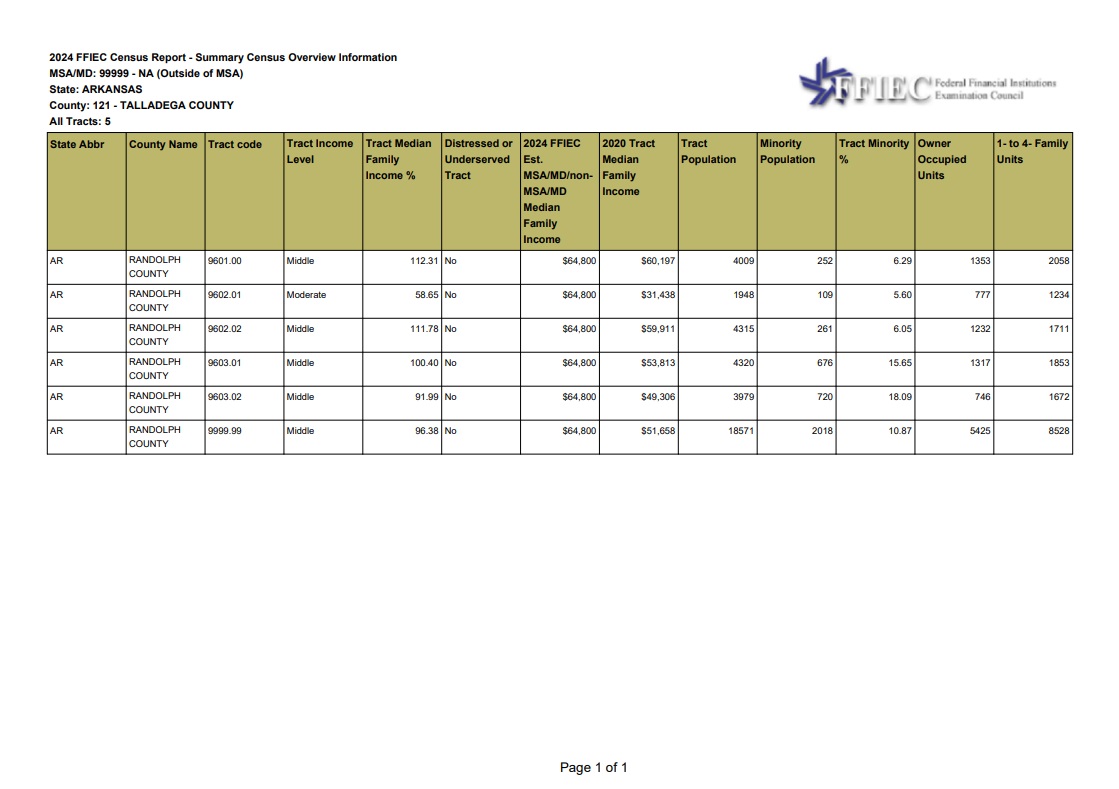 2024 FFIEC Census Report - Summary Census Overview Information
MSA/MD: 99999 - NA (Outside of MSA)
State: ARKANSAS
County: 121 - TALLADEGA COUNTY
All Tracts: 5

FFIEC Federal Financial Institutions Examination Council

| State Abbr | County Name | Tract code | Tract Income Level | Tract Median Family Income % | Distressed or Underserved Tract | 2024 FFIEC Est. MSA/MD/non-MSA/MD Median Family Income | 2020 Tract Median Family Income | Tract Population | Minority Population | Tract Minority % | Owner Occupied Units | 1- to 4- Family Units |
|---|---|---|---|---|---|---|---|---|---|---|---|---|
| AR | RANDOLPH COUNTY | 9601.00 | Middle | 112.31 | No | $64,800 | $60,197 | 4009 | 252 | 6.29 | 1353 | 2058 |
| AR | RANDOLPH COUNTY | 9602.01 | Moderate | 58.65 | No | $64,800 | $31,438 | 1948 | 109 | 5.60 | 777 | 1234 |
| AR | RANDOLPH COUNTY | 9602.02 | Middle | 111.78 | No | $64,800 | $59,911 | 4315 | 261 | 6.05 | 1232 | 1711 |
| AR | RANDOLPH COUNTY | 9603.01 | Middle | 100.40 | No | $64,800 | $53,813 | 4320 | 676 | 15.65 | 1317 | 1853 |
| AR | RANDOLPH COUNTY | 9603.02 | Middle | 91.99 | No | $64,800 | $49,306 | 3979 | 720 | 18.09 | 746 | 1672 |
| AR | RANDOLPH COUNTY | 9999.99 | Middle | 96.38 | No | $64,800 | $51,658 | 18571 | 2018 | 10.87 | 5425 | 8528 |

Page 1 of 1